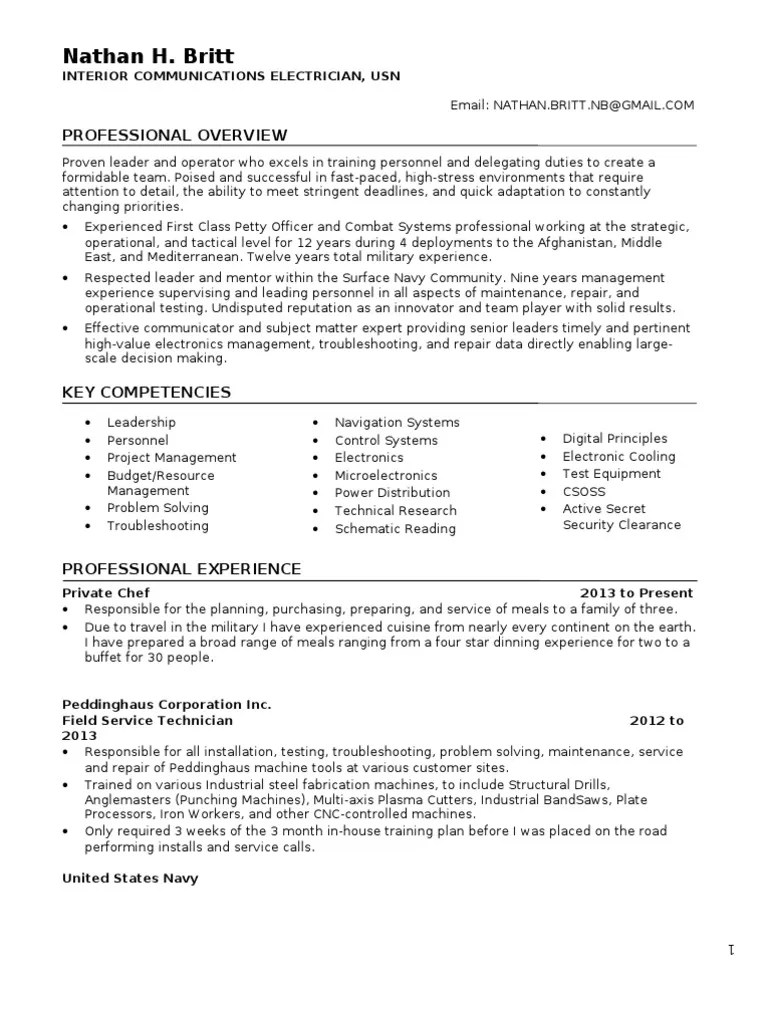 Nathan H. Britt
INTERIOR COMMUNICATIONS ELECTRICIAN, USN

Email: NATHAN.BRITT.NB@GMAIL.COM

PROFESSIONAL OVERVIEW

Proven leader and operator who excels in training personnel and delegating duties to create a formidable team. Poised and successful in fast-paced, high-stress environments that require attention to detail, the ability to meet stringent deadlines, and quick adaptation to constantly changing priorities.

• Experienced First Class Petty Officer and Combat Systems professional working at the strategic, operational, and tactical level for 12 years during 4 deployments to the Afghanistan, Middle East, and Mediterranean. Twelve years total military experience.
• Respected leader and mentor within the Surface Navy Community. Nine years management experience supervising and leading personnel in all aspects of maintenance, repair, and operational testing. Undisputed reputation as an innovator and team player with solid results.
• Effective communicator and subject matter expert providing senior leaders timely and pertinent high-value electronics management, troubleshooting, and repair data directly enabling large-scale decision making.

KEY COMPETENCIES

• Leadership
• Personnel
• Project Management
• Budget/Resource Management
• Problem Solving
• Troubleshooting

• Navigation Systems
• Control Systems
• Electronics
• Microelectronics
• Power Distribution
• Technical Research
• Schematic Reading

• Digital Principles
• Electronic Cooling
• Test Equipment
• CSOSS
• Active Secret Security Clearance

PROFESSIONAL EXPERIENCE

Private Chef 2013 to Present
• Responsible for the planning, purchasing, preparing, and service of meals to a family of three.
• Due to travel in the military I have experienced cuisine from nearly every continent on the earth. I have prepared a broad range of meals ranging from a four star dinning experience for two to a buffet for 30 people.

Peddinghaus Corporation Inc.
Field Service Technician 2012 to 2013
• Responsible for all installation, testing, troubleshooting, problem solving, maintenance, service and repair of Peddinghaus machine tools at various customer sites.
• Trained on various Industrial steel fabrication machines, to include Structural Drills, Anglemasters (Punching Machines), Multi-axis Plasma Cutters, Industrial BandSaws, Plate Processors, Iron Workers, and other CNC-controlled machines.
• Only required 3 weeks of the 3 month in-house training plan before I was placed on the road performing installs and service calls.

United States Navy

1